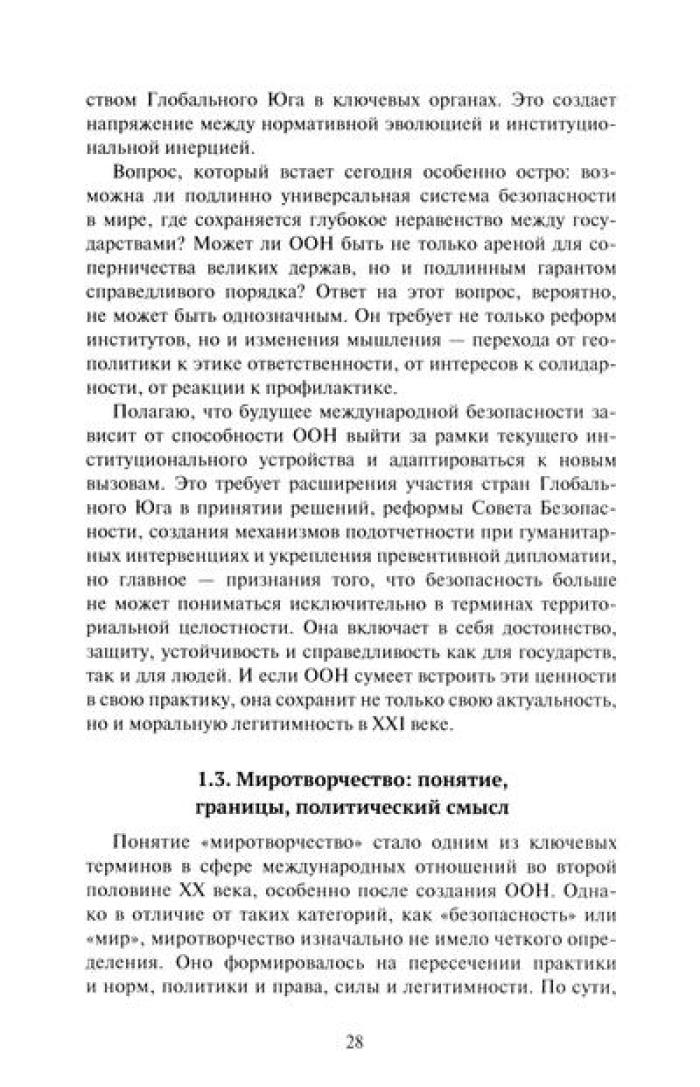 ством Глобального Юга в ключевых органах. Это создает напряжение между нормативной эволюцией и институциональной инерцией.

Вопрос, который встает сегодня особенно остро: возможна ли подлинно универсальная система безопасности в мире, где сохраняется глубокое неравенство между государствами? Может ли ООН быть не только ареной для соперничества великих держав, но и подлинным гарантом справедливого порядка? Ответ на этот вопрос, вероятно, не может быть однозначным. Он требует не только реформ институтов, но и изменения мышления — перехода от геополитики к этике ответственности, от интересов к солидарности, от реакции к профилактике.

Полагаю, что будущее международной безопасности зависит от способности ООН выйти за рамки текущего институционального устройства и адаптироваться к новым вызовам. Это требует расширения участия стран Глобального Юга в принятии решений, реформы Совета Безопасности, создания механизмов подотчетности при гуманитарных интервенциях и укрепления превентивной дипломатии, но главное — признания того, что безопасность больше не может пониматься исключительно в терминах территориальной целостности. Она включает в себя достоинство, защиту, устойчивость и справедливость как для государств, так и для людей. И если ООН сумеет встроить эти ценности в свою практику, она сохранит не только свою актуальность, но и моральную легитимность в XXI веке.

1.3. Миротворчество: понятие, границы, политический смысл

Понятие «миротворчество» стало одним из ключевых терминов в сфере международных отношений во второй половине XX века, особенно после создания ООН. Однако в отличие от таких категорий, как «безопасность» или «мир», миротворчество изначально не имело четкого определения. Оно формировалось на пересечении практики и норм, политики и права, силы и легитимности. По сути,

28